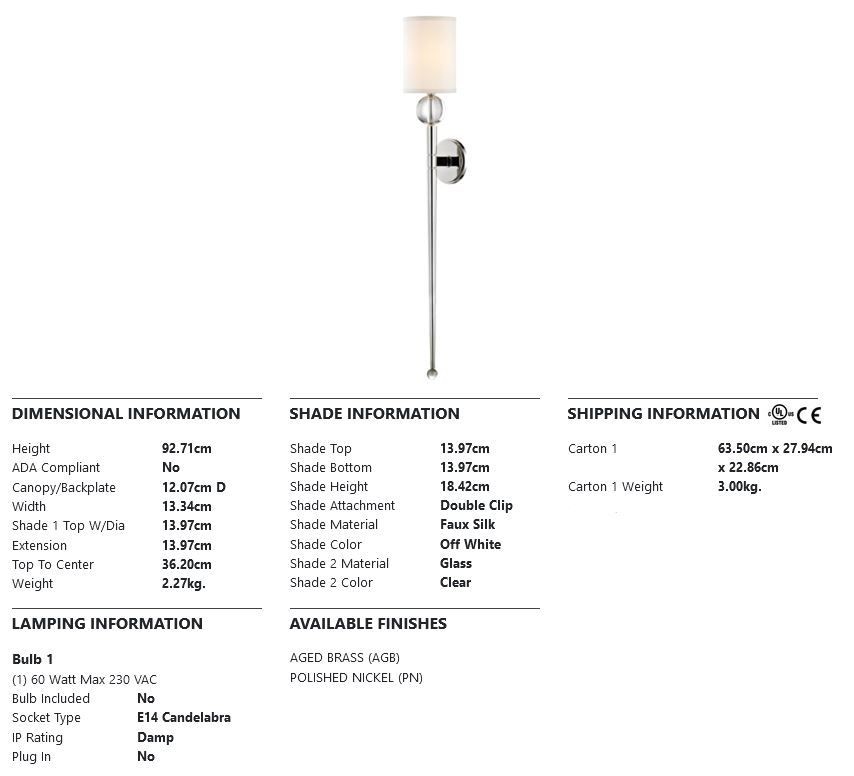 DIMENSIONAL INFORMATION

| | |
|---|---|
| Height | 92.71cm |
| ADA Compliant | No |
| Canopy/Backplate | 12.07cm D |
| Width | 13.34cm |
| Shade 1 Top W/Dia | 13.97cm |
| Extension | 13.97cm |
| Top To Center | 36.20cm |
| Weight | 2.27kg. |

LAMPING INFORMATION

Bulb 1
(1) 60 Watt Max 230 VAC

| | |
|---|---|
| Bulb Included | No |
| Socket Type | E14 Candelabra |
| IP Rating | Damp |
| Plug In | No |

SHADE INFORMATION

| | |
|---|---|
| Shade Top | 13.97cm |
| Shade Bottom | 13.97cm |
| Shade Height | 18.42cm |
| Shade Attachment | Double Clip |
| Shade Material | Faux Silk |
| Shade Color | Off White |
| Shade 2 Material | Glass |
| Shade 2 Color | Clear |

AVAILABLE FINISHES

AGED BRASS (AGB)
POLISHED NICKEL (PN)

SHIPPING INFORMATION UL LISTED CE

| | |
|---|---|
| Carton 1 | 63.50cm x 27.94cm x 22.86cm |
| Carton 1 Weight | 3.00kg. |